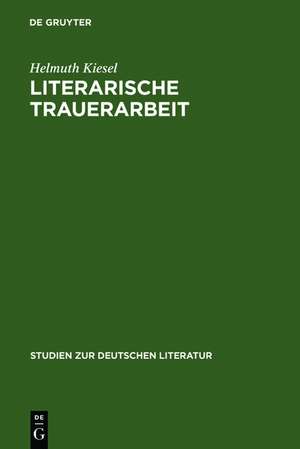 DE GRUYTER

Helmuth Kiesel
LITERARISCHE TRAUERARBEIT

STUDIEN ZUR DEUTSCHEN LITERATUR

DE
G